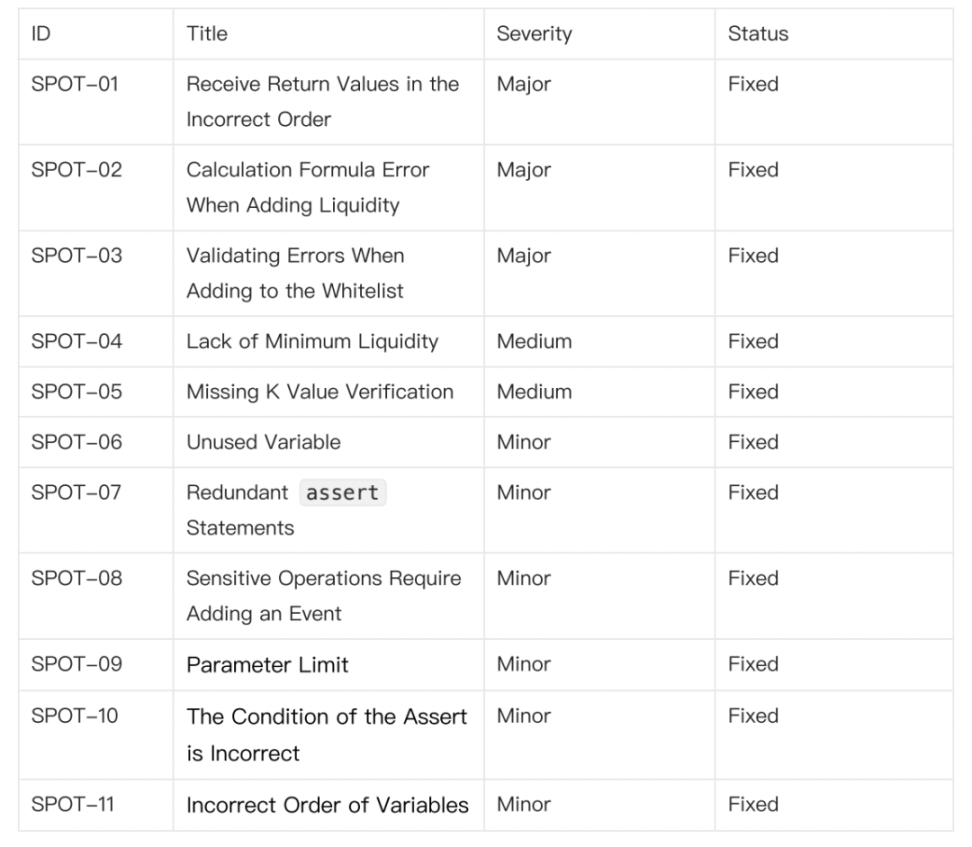 | ID | Title | Severity | Status |
|---|---|---|---|
| SPOT-01 | Receive Return Values in the Incorrect Order | Major | Fixed |
| SPOT-02 | Calculation Formula Error When Adding Liquidity | Major | Fixed |
| SPOT-03 | Validating Errors When Adding to the Whitelist | Major | Fixed |
| SPOT-04 | Lack of Minimum Liquidity | Medium | Fixed |
| SPOT-05 | Missing K Value Verification | Medium | Fixed |
| SPOT-06 | Unused Variable | Minor | Fixed |
| SPOT-07 | Redundant assert Statements | Minor | Fixed |
| SPOT-08 | Sensitive Operations Require Adding an Event | Minor | Fixed |
| SPOT-09 | Parameter Limit | Minor | Fixed |
| SPOT-10 | The Condition of the Assert is Incorrect | Minor | Fixed |
| SPOT-11 | Incorrect Order of Variables | Minor | Fixed |